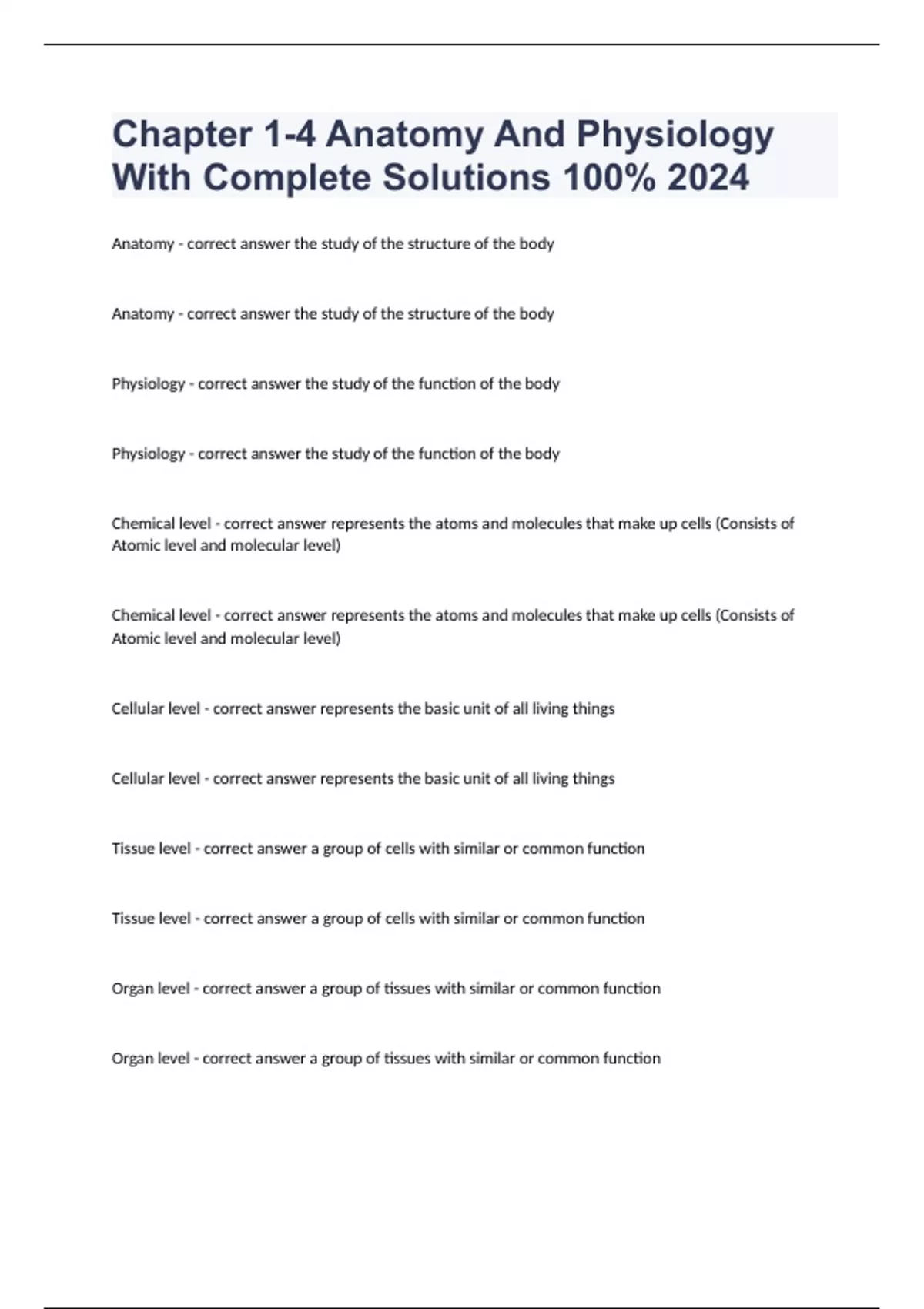 Chapter 1-4 Anatomy And Physiology With Complete Solutions 100% 2024

Anatomy - correct answer the study of the structure of the body

Anatomy - correct answer the study of the structure of the body

Physiology - correct answer the study of the function of the body

Physiology - correct answer the study of the function of the body

Chemical level - correct answer represents the atoms and molecules that make up cells (Consists of Atomic level and molecular level)

Chemical level - correct answer represents the atoms and molecules that make up cells (Consists of Atomic level and molecular level)

Cellular level - correct answer represents the basic unit of all living things

Cellular level - correct answer represents the basic unit of all living things

Tissue level - correct answer a group of cells with similar or common function

Tissue level - correct answer a group of cells with similar or common function

Organ level - correct answer a group of tissues with similar or common function

Organ level - correct answer a group of tissues with similar or common function